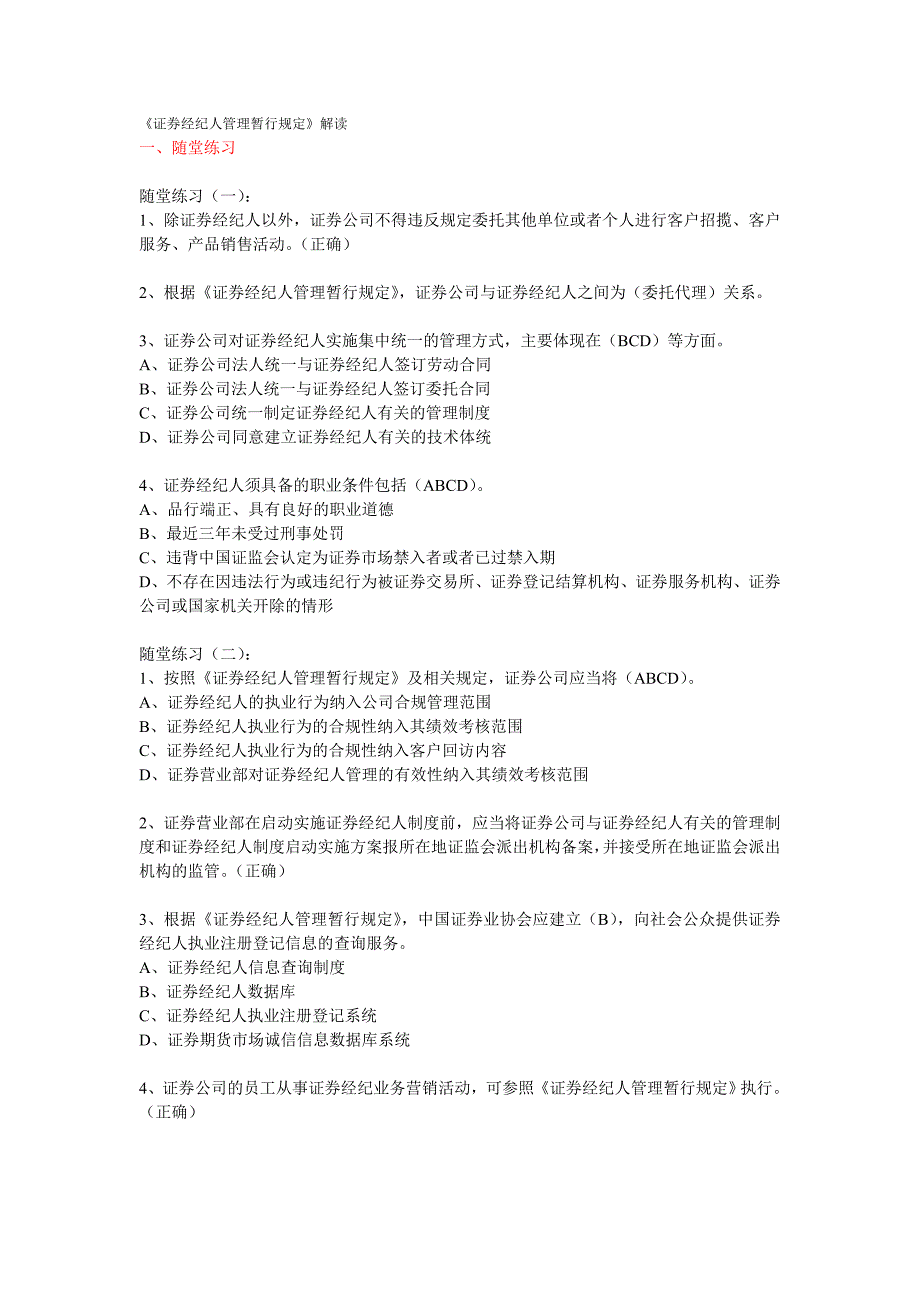 《证券经纪人管理暂行规定》解读
一、随堂练习

随堂练习（一）：
1、除证券经纪人以外，证券公司不得违反规定委托其他单位或者个人进行客户招揽、客户服务、产品销售活动。（正确）

2、根据《证券经纪人管理暂行规定》，证券公司与证券经纪人之间为（委托代理）关系。

3、证券公司对证券经纪人实施集中统一的管理方式，主要体现在（BCD）等方面。
A、证券公司法人统一与证券经纪人签订劳动合同
B、证券公司法人统一与证券经纪人签订委托合同
C、证券公司统一制定证券经纪人有关的管理制度
D、证券公司同意建立证券经纪人有关的技术体统

4、证券经纪人须具备的职业条件包括（ABCD）。
A、品行端正、具有良好的职业道德
B、最近三年未受过刑事处罚
C、违背中国证监会认定为证券市场禁入者或者已过禁入期
D、不存在因违法行为或违纪行为被证券交易所、证券登记结算机构、证券服务机构、证券公司或国家机关开除的情形

随堂练习（二）：
1、按照《证券经纪人管理暂行规定》及相关规定，证券公司应当将（ABCD）。
A、证券经纪人的执业行为纳入公司合规管理范围
B、证券经纪人执业行为的合规性纳入其绩效考核范围
C、证券经纪人执业行为的合规性纳入客户回访内容
D、证券营业部对证券经纪人管理的有效性纳入其绩效考核范围

2、证券营业部在启动实施证券经纪人制度前，应当将证券公司与证券经纪人有关的管理制度和证券经纪人制度启动实施方案报所在地证监会派出机构备案，并接受所在地证监会派出机构的监管。（正确）

3、根据《证券经纪人管理暂行规定》，中国证券业协会应建立（B），向社会公众提供证券经纪人执业注册登记信息的查询服务。
A、证券经纪人信息查询制度
B、证券经纪人数据库
C、证券经纪人执业注册登记系统
D、证券期货市场诚信信息数据库系统

4、证券公司的员工从事证券经纪业务营销活动，可参照《证券经纪人管理暂行规定》执行。（正确）